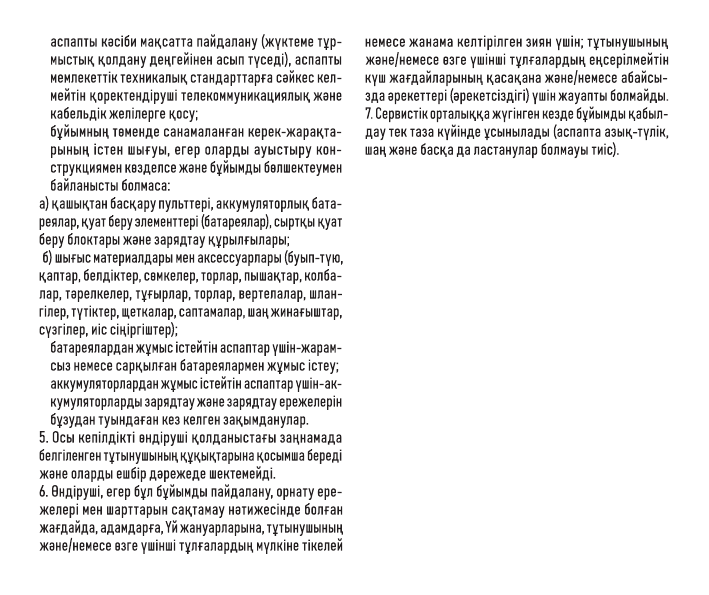 аспапты кәсіби мақсатта пайдалану (жүктеме тұрмыстық қолдану деңгейінен асып түседі), аспапты мемлекеттік техникалық стандарттарға сәйкес келмейтін қоректендіруші телекоммуникациялық және кабельдік желілерге қосу;

бұйымның төменде санамаланған керек-жарақтарының істен шығуы, егер оларды ауыстыру конструкциямен көзделсе және бұйымды бөлшектеумен байланысты болмаса:

а) қашықтан басқару пульттері, аккумуляторлық батареялар, қуат беру элементтері (батареялар), сыртқы қуат беру блоктары және зарядтау құрылғылары;

б) шығыс материалдары мен аксессуарлары (буып-түю, қаптар, белдіктер, сөмкелер, торлар, пышақтар, колбалар, тәрелкелер, тұғырлар, торлар, вертелалар, шлангілер, түтіктер, щеткалар, саптамалар, шаң жинағыштар, сүзгілер, иіс сіңіргіштер);

батареялардан жұмыс істейтін аспаптар үшін-жарамсыз немесе сарқылған батареялармен жұмыс істеу;

аккумуляторлардан жұмыс істейтін аспаптар үшін-аккумуляторларды зарядтау және зарядтау ережелерін бұзудан туындаған кез келген зақымданулар.

5. Осы кепілдікті өндіруші қолданыстағы заңнамада белгіленген тұтынушының құқықтарына қосымша береді және оларды ешбір дәрежеде шектемейді.

6. Өндіруші, егер бұл бұйымды пайдалану, орнату ережелері мен шарттарын сақтамау нәтижесінде болған жағдайда, адамдарға, Үй жануарларына, тұтынушының және/немесе өзге үшінші тұлғалардың мүлкіне тікелей немесе жанама келтірілген зиян үшін; тұтынушының және/немесе өзге үшінші тұлғалардың еңсерілмейтін күш жағдайларының қасақана және/немесе абайсызда әрекеттері (әрекетсіздігі) үшін жауапты болмайды.

7. Сервистік орталыққа жүгінген кезде бұйымды қабылдау тек таза күйінде ұсынылады (аспапта азық-түлік, шаң және басқа да ластанулар болмауы тиіс).